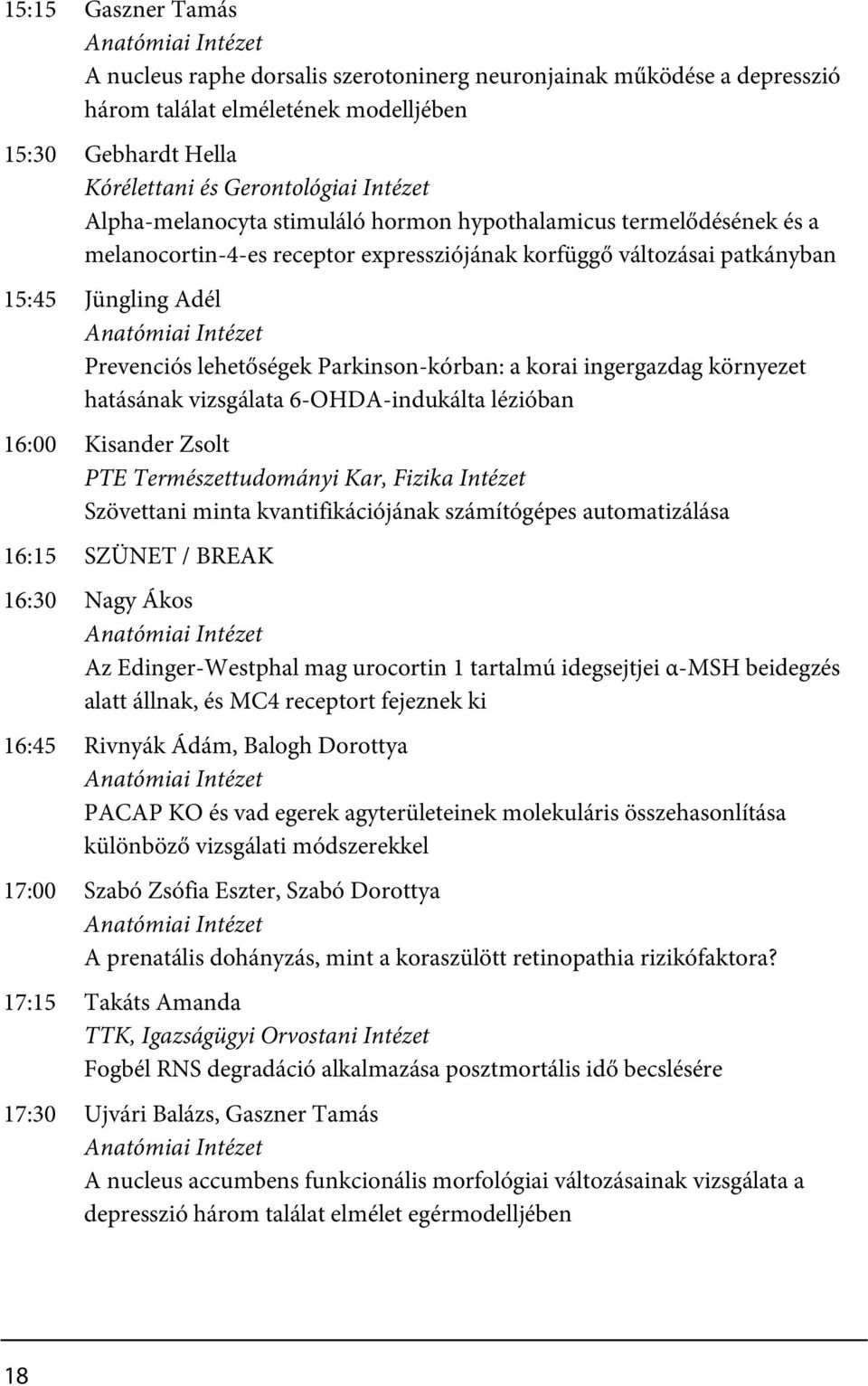 15:15 Gaszner Tamás
Anatómiai Intézet
A nucleus raphe dorsalis szerotoninerg neuronjainak működése a depresszió három találat elméletének modelljében

15:30 Gebhardt Hella
Kórélettani és Gerontológiai Intézet
Alpha-melanocyta stimuláló hormon hypothalamicus termelődésének és a melanocortin-4-es receptor expressziójának korfüggő változásai patkányban

15:45 Jüngling Adél
Anatómiai Intézet
Prevenciós lehetőségek Parkinson-kórban: a korai ingergazdag környezet hatásának vizsgálata 6-OHDA-indukálta lézióban

16:00 Kisander Zsolt
PTE Természettudományi Kar, Fizika Intézet
Szövettani minta kvantifikációjának számítógépes automatizálása

16:15 SZÜNET / BREAK

16:30 Nagy Ákos
Anatómiai Intézet
Az Edinger-Westphal mag urocortin 1 tartalmú idegsejtjei α-MSH beidegzés alatt állnak, és MC4 receptort fejeznek ki

16:45 Rivnyák Ádám, Balogh Dorottya
Anatómiai Intézet
PACAP KO és vad egerek agyterületeinek molekuláris összehasonlítása különböző vizsgálati módszerekkel

17:00 Szabó Zsófia Eszter, Szabó Dorottya
Anatómiai Intézet
A prenatális dohányzás, mint a koraszülött retinopathia rizikófaktora?

17:15 Takáts Amanda
TTK, Igazságügyi Orvostani Intézet
Fogbél RNS degradáció alkalmazása posztmortális idő becslésére

17:30 Ujvári Balázs, Gaszner Tamás
Anatómiai Intézet
A nucleus accumbens funkcionális morfológiai változásainak vizsgálata a depresszió három találat elmélet egérmodelljében

18